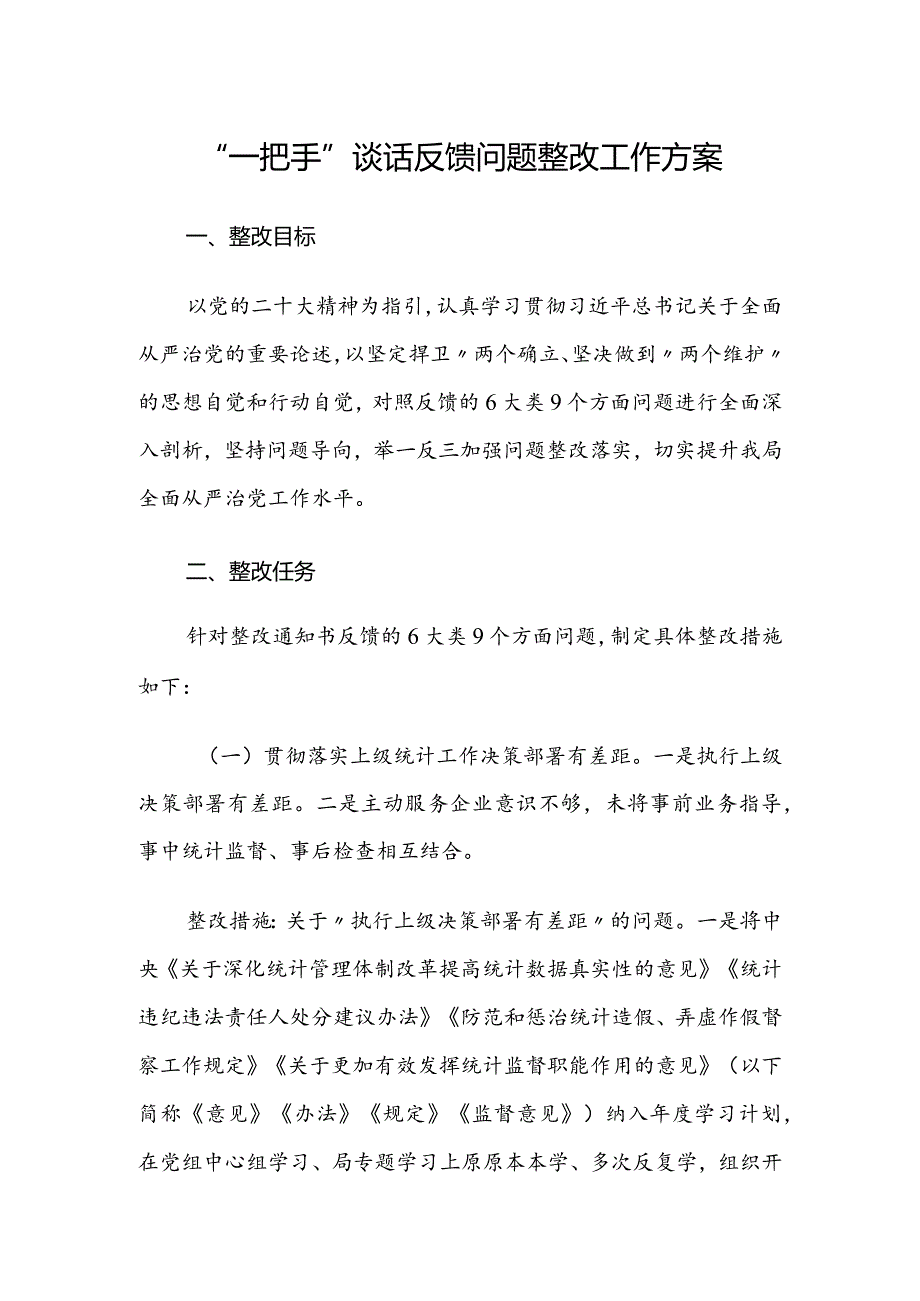 “一把手”谈话反馈问题整改工作方案

一、整改目标

以党的二十大精神为指引，认真学习贯彻习近平总书记关于全面从严治党的重要论述，以坚定捍卫〃两个确立、坚决做到〃两个维护〃的思想自觉和行动自觉，对照反馈的6大类9个方面问题进行全面深入剖析，坚持问题导向，举一反三加强问题整改落实，切实提升我局全面从严治党工作水平。

二、整改任务

针对整改通知书反馈的6大类9个方面问题，制定具体整改措施如下：

（一）贯彻落实上级统计工作决策部署有差距。一是执行上级决策部署有差距。二是主动服务企业意识不够，未将事前业务指导，事中统计监督、事后检查相互结合。

整改措施：关于〃执行上级决策部署有差距〃的问题。一是将中央《关于深化统计管理体制改革提高统计数据真实性的意见》《统计违纪违法责任人处分建议办法》《防范和惩治统计造假、弄虚作假督察工作规定》《关于更加有效发挥统计监督职能作用的意见》（以下简称《意见》《办法》《规定》《监督意见》）纳入年度学习计划，在党组中心组学习、局专题学习上原原本本学、多次反复学，组织开